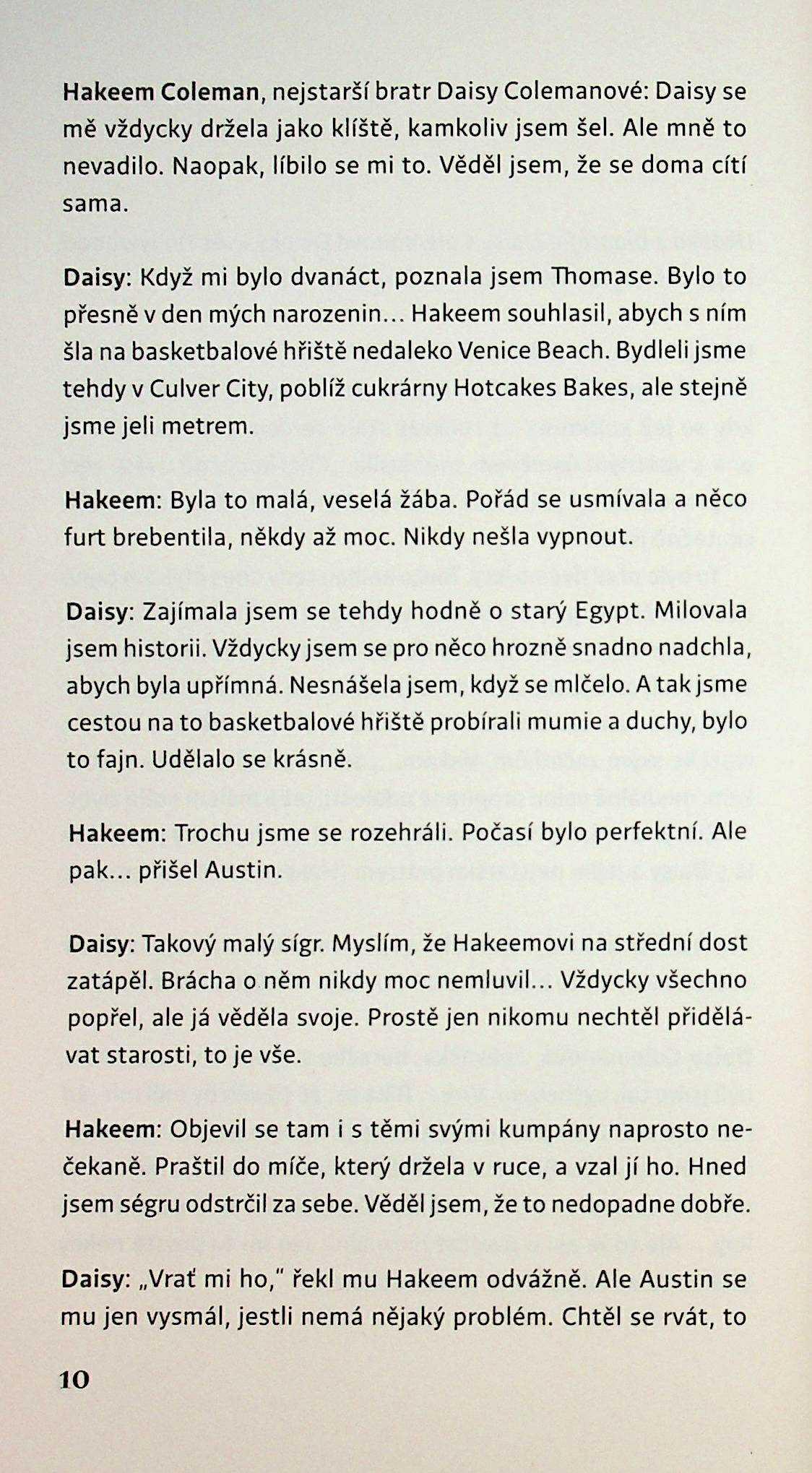 Hakeem Coleman, nejstarší bratr Daisy Colemanové: Daisy se mě vždycky držela jako klíště, kamkoliv jsem šel. Ale mně to nevadilo. Naopak, líbilo se mi to. Věděl jsem, že se doma cítí sama.

Daisy: Když mi bylo dvanáct, poznala jsem Thomase. Bylo to přesně v den mých narozenin... Hakeem souhlasil, abych s ním šla na basketbalové hřiště nedaleko Venice Beach. Bydleli jsme tehdy v Culver City, poblíž cukrárny Hotcakes Bakes, ale stejně jsme jeli metrem.

Hakeem: Byla to malá, veselá žába. Pořád se usmívala a něco furt brebentila, někdy až moc. Nikdy nešla vypnout.

Daisy: Zajímala jsem se tehdy hodně o starý Egypt. Milovala jsem historii. Vždycky jsem se pro něco hrozně snadno nadchla, abych byla upřímná. Nesnášela jsem, když se mlčelo. A tak jsme cestou na to basketbalové hřiště probírali mumie a duchy, bylo to fajn. Udělalo se krásně.

Hakeem: Trochu jsme se rozehráli. Počasí bylo perfektní. Ale pak... přišel Austin.

Daisy: Takový malý sígr. Myslím, že Hakeemovi na střední dost zatápěl. Brácha o něm nikdy moc nemluvil... Vždycky všechno popřel, ale já věděla svoje. Prostě jen nikomu nechtěl přidělávat starosti, to je vše.

Hakeem: Objevil se tam i s těmi svými kumpány naprosto nečekaně. Praštil do míče, který držela v ruce, a vzal jí ho. Hned jsem ségru odstrčil za sebe. Věděl jsem, že to nedopadne dobře.

Daisy: „Vrať mi ho," řekl mu Hakeem odvážně. Ale Austin se mu jen vysmál, jestli nemá nějaký problém. Chtěl se rvát, to

10